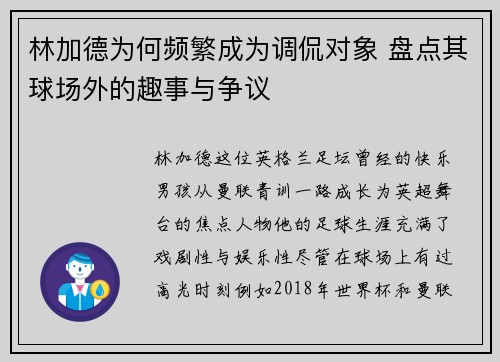 林加德为何频繁成为调侃对象 盘点其球场外的趣事与争议

林加德这位英格兰足坛曾经的快乐男孩从曼联青训一路成长为英超舞台的焦点人物他的足球生涯充满了戏剧性与娱乐性尽管在球场上有过高光时刻例如2018年世界杯和曼联